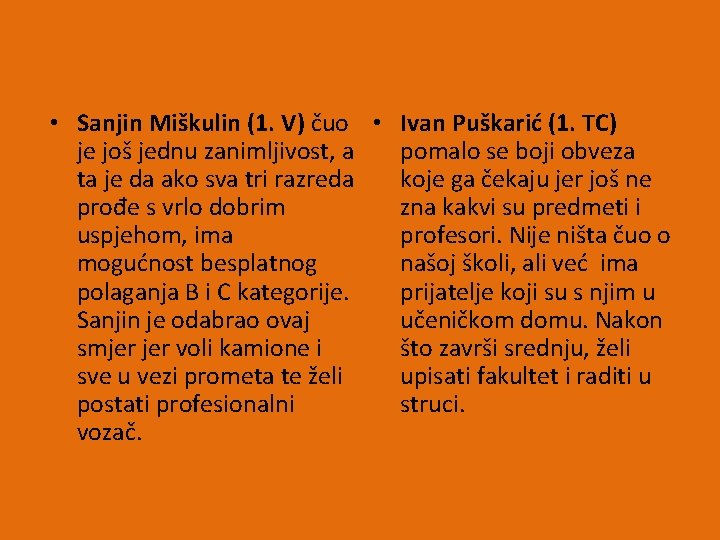 • Sanjin Miškulin (1. V) čuo je još jednu zanimljivost, a ta je da ako sva tri razreda prođe s vrlo dobrim uspjehom, ima mogućnost besplatnog polaganja B i C kategorije. Sanjin je odabrao ovaj smjer jer voli kamione i sve u vezi prometa te želi postati profesionalni vozač.

• Ivan Puškarić (1. TC) pomalo se boji obveza koje ga čekaju jer još ne zna kakvi su predmeti i profesori. Nije ništa čuo o našoj školi, ali već ima prijatelje koji su s njim u učeničkom domu. Nakon što završi srednju, želi upisati fakultet i raditi u struci.